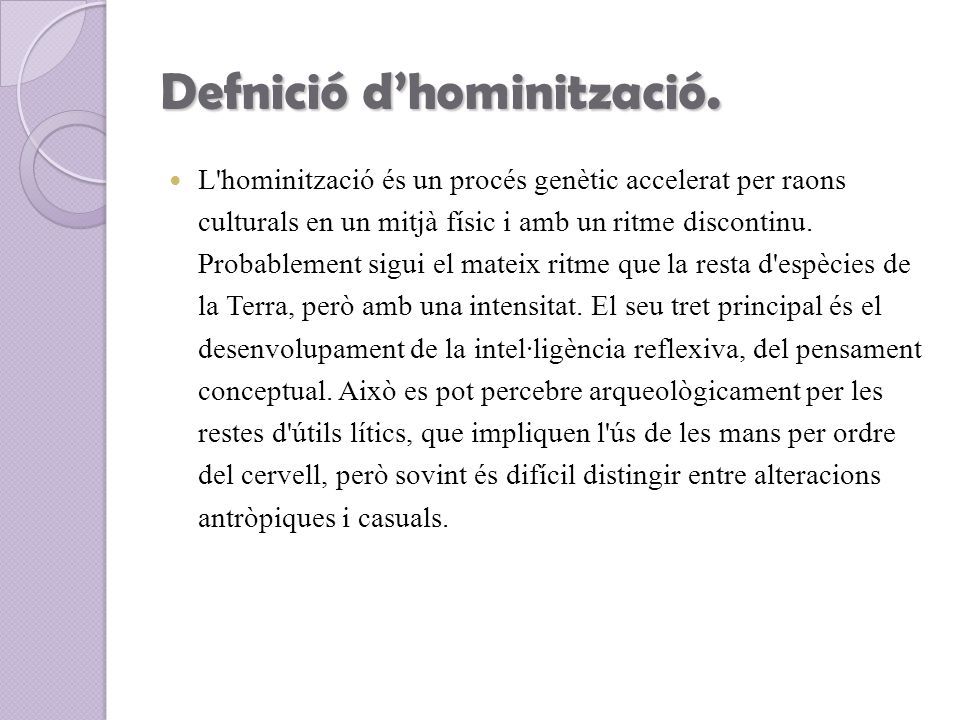 Defnició d’hominització.

L'hominització és un procés genètic accelerat per raons culturals en un mitjà físic i amb un ritme discontinu. Probablement sigui el mateix ritme que la resta d'espècies de la Terra, però amb una intensitat. El seu tret principal és el desenvolupament de la intel·ligència reflexiva, del pensament conceptual. Això es pot percebre arqueològicament per les restes d'útils lítics, que impliquen l'ús de les mans per ordre del cervell, però sovint és difícil distingir entre alteracions antròpiques i casuals.